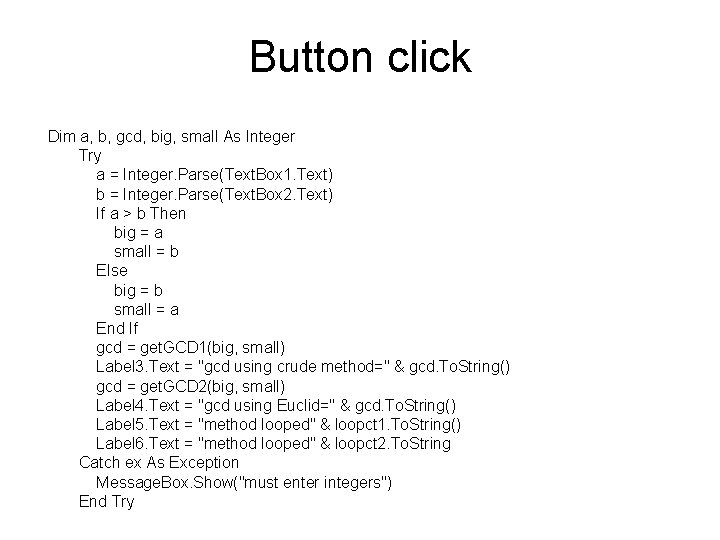 Button click

Dim a, b, gcd, big, small As Integer
Try
a = Integer.Parse(TextBox1.Text)
b = Integer.Parse(TextBox2.Text)
If a > b Then
big = a
small = b
Else
big = b
small = a
End If
gcd = getGCD1(big, small)
Label3.Text = "gcd using crude method=" & gcd.ToString()
gcd = getGCD2(big, small)
Label4.Text = "gcd using Euclid=" & gcd.ToString()
Label5.Text = "method looped" & loopct1.ToString()
Label6.Text = "method looped" & loopct2.ToString
Catch ex As Exception
MessageBox.Show("must enter integers")
End Try